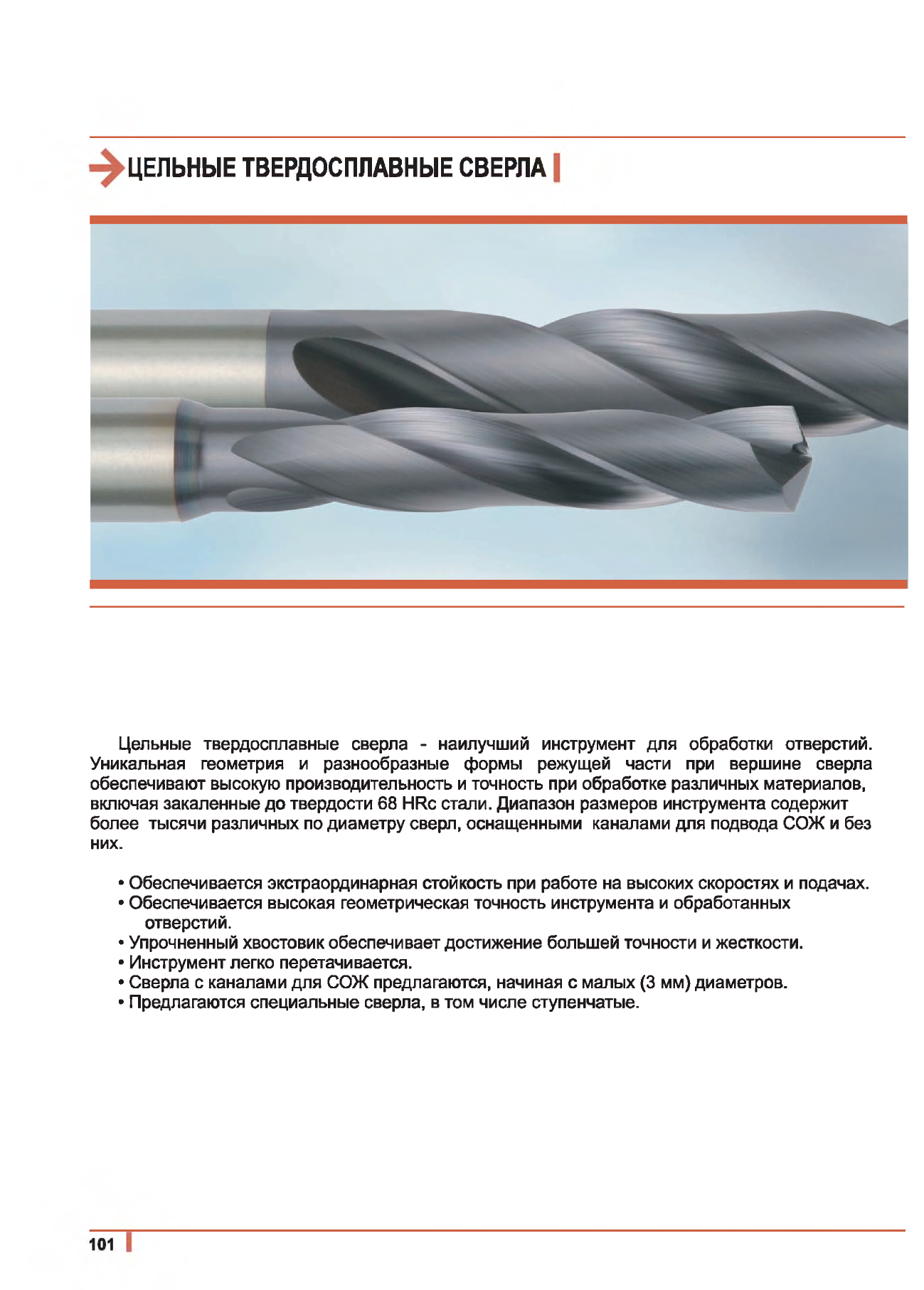 ЦЕЛЬНЫЕ ТВЕРДОСПЛАВНЫЕ СВЕРЛА

Цельные твердосплавные сверла - наилучший инструмент для обработки отверстий. Уникальная геометрия и разнообразные формы режущей части при вершине сверла обеспечивают высокую производительность и точность при обработке различных материалов, включая закаленные до твердости 68 HRc стали. Диапазон размеров инструмента содержит более тысячи различных по диаметру сверл, оснащенными каналами для подвода СОЖ и без них.

• Обеспечивается экстраординарная стойкость при работе на высоких скоростях и подачах.
• Обеспечивается высокая геометрическая точность инструмента и обработанных отверстий.
• Упрочненный хвостовик обеспечивает достижение большей точности и жесткости.
• Инструмент легко перетачивается.
• Сверла с каналами для СОЖ предлагаются, начиная с малых (3 мм) диаметров.
• Предлагаются специальные сверла, в том числе ступенчатые.

101